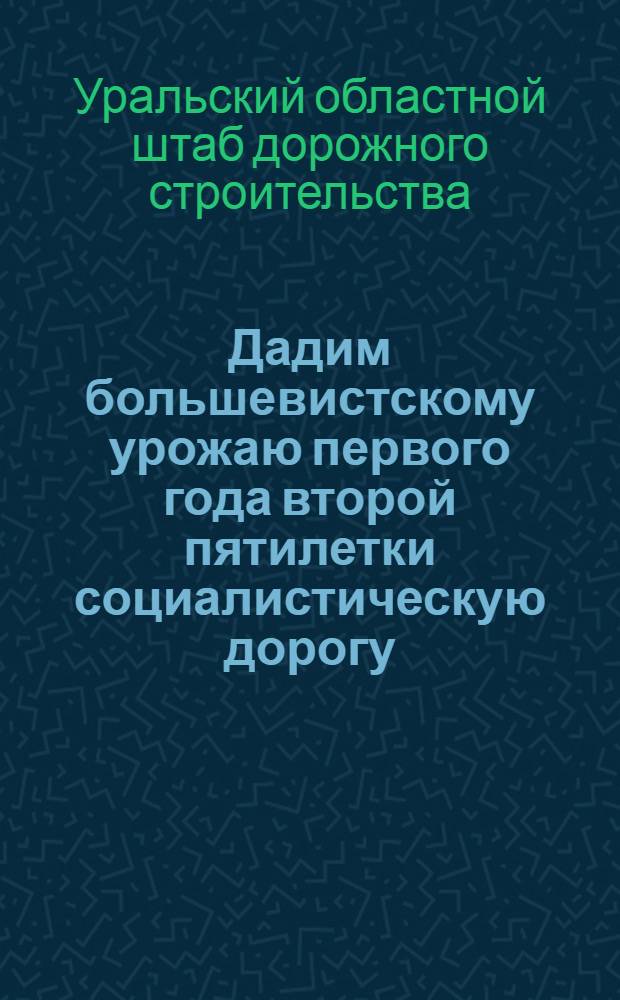 Уральский областной штаб дорожного строительства

Дадим большевистскому урожаю первого года второй пятилетки социалистическую дорогу